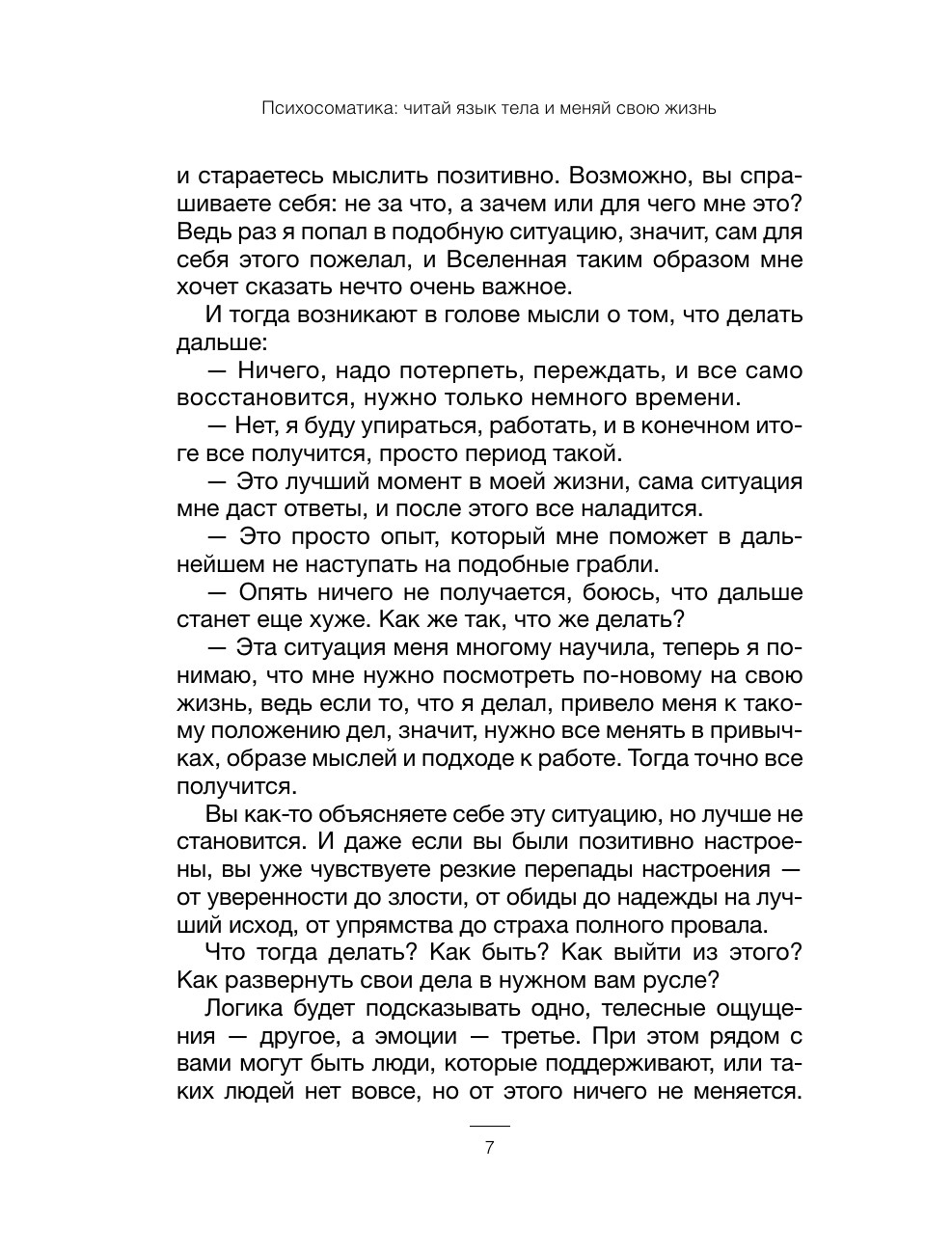 Психосоматика: читай язык тела и меняй свою жизнь

и стараетесь мыслить позитивно. Возможно, вы спрашиваете себя: не за что, а зачем или для чего мне это? Ведь раз я попал в подобную ситуацию, значит, сам для себя этого пожелал, и Вселенная таким образом мне хочет сказать нечто очень важное.

И тогда возникают в голове мысли о том, что делать дальше:

— Ничего, надо потерпеть, переждать, и все само восстановится, нужно только немного времени.

— Нет, я буду упираться, работать, и в конечном итоге все получится, просто период такой.

— Это лучший момент в моей жизни, сама ситуация мне даст ответы, и после этого все наладится.

— Это просто опыт, который мне поможет в дальнейшем не наступать на подобные грабли.

— Опять ничего не получается, боюсь, что дальше станет еще хуже. Как же так, что же делать?

— Эта ситуация меня многому научила, теперь я понимаю, что мне нужно посмотреть по-новому на свою жизнь, ведь если то, что я делал, привело меня к такому положению дел, значит, нужно все менять в привычках, образе мыслей и подходе к работе. Тогда точно все получится.

Вы как-то объясняете себе эту ситуацию, но лучше не становится. И даже если вы были позитивно настроены, вы уже чувствуете резкие перепады настроения — от уверенности до злости, от обиды до надежды на лучший исход, от упрямства до страха полного провала.

Что тогда делать? Как быть? Как выйти из этого? Как развернуть свои дела в нужном вам русле?

Логика будет подсказывать одно, телесные ощущения — другое, а эмоции — третье. При этом рядом с вами могут быть люди, которые поддерживают, или таких людей нет вовсе, но от этого ничего не меняется.

7